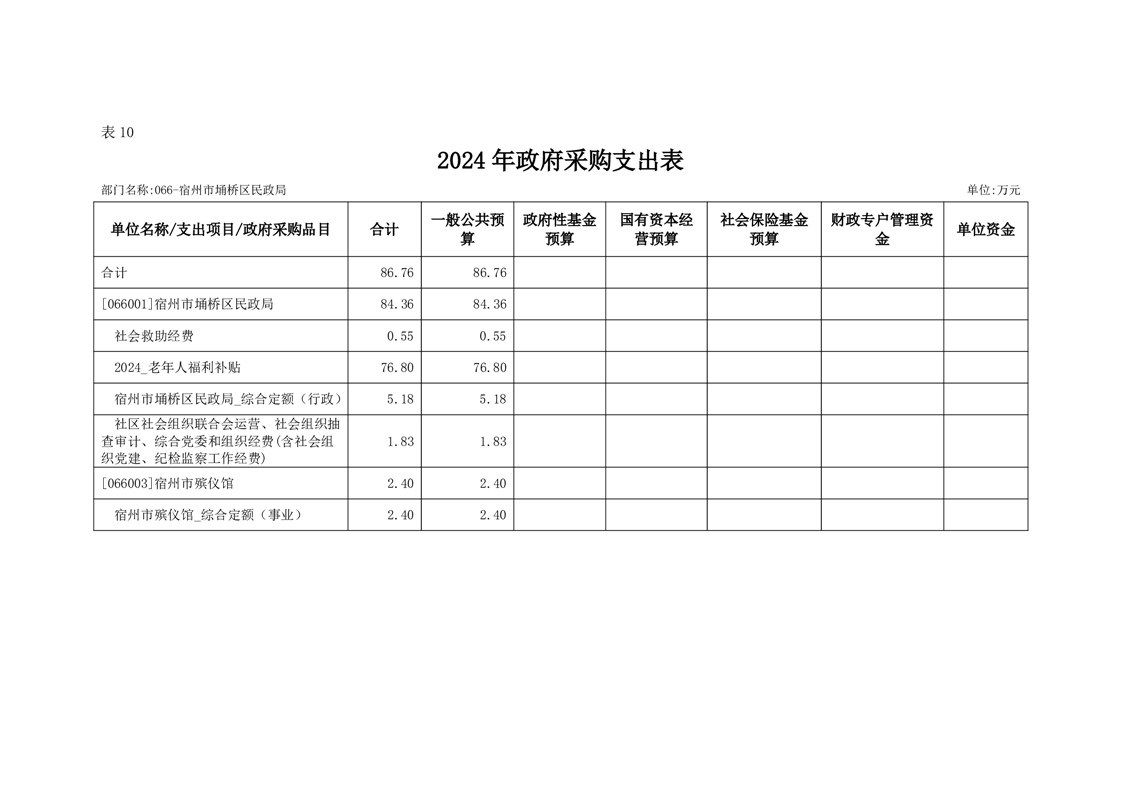 表 10

2024 年政府采购支出表

部门名称:066-宿州市埇桥区民政局

单位:万元

| 单位名称/支出项目/政府采购品目 | 合计 | 一般公共预算 | 政府性基金预算 | 国有资本经营预算 | 社会保险基金预算 | 财政专户管理资金 | 单位资金 |
|---|---|---|---|---|---|---|---|
| 合计 | 86.76 | 86.76 | | | | | |
| [066001]宿州市埇桥区民政局 | 84.36 | 84.36 | | | | | |
| 社会救助经费 | 0.55 | 0.55 | | | | | |
| 2024_老年人福利补贴 | 76.80 | 76.80 | | | | | |
| 宿州市埇桥区民政局_综合定额（行政） | 5.18 | 5.18 | | | | | |
| 社区社会组织联合会运营、社会组织抽查审计、综合党委和组织经费(含社会组织党建、纪检监察工作经费) | 1.83 | 1.83 | | | | | |
| [066003]宿州市殡仪馆 | 2.40 | 2.40 | | | | | |
| 宿州市殡仪馆_综合定额（事业） | 2.40 | 2.40 | | | | | |